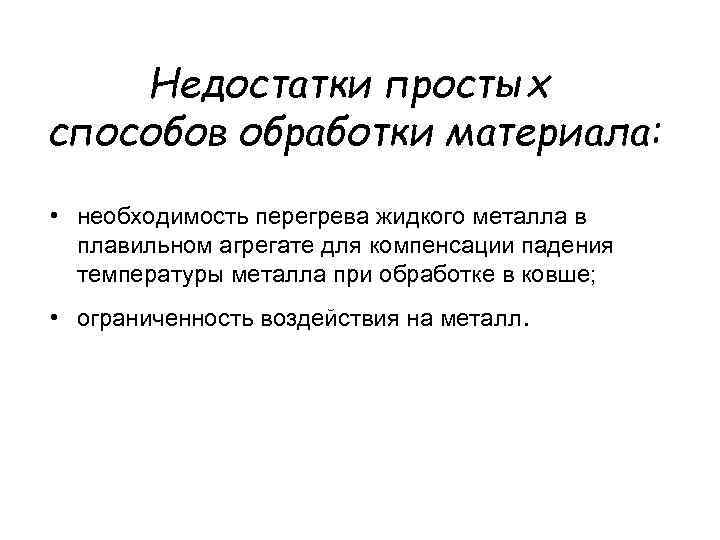 Недостатки простых
способов обработки материала:

• необходимость перегрева жидкого металла в плавильном агрегате для компенсации падения температуры металла при обработке в ковше;

• ограниченность воздействия на металл.